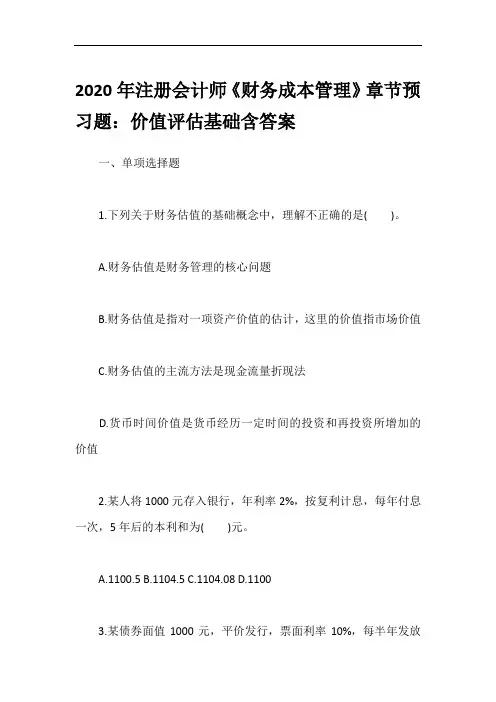 2020 年注册会计师《财务成本管理》章节预习题：价值评估基础含答案

一、单项选择题

1.下列关于财务估值的基础概念中，理解不正确的是(　　)。

A.财务估值是财务管理的核心问题

B.财务估值是指对一项资产价值的估计，这里的价值指市场价值

C.财务估值的主流方法是现金流量折现法

D.货币时间价值是货币经历一定时间的投资和再投资所增加的价值

2.某人将 1000 元存入银行，年利率 2%，按复利计息，每年付息一次，5 年后的本利和为(　　)元。

A.1100.5 B.1104.5 C.1104.08 D.1100

3.某债券面值 1000 元，平价发行，票面利率 10%，每半年发放